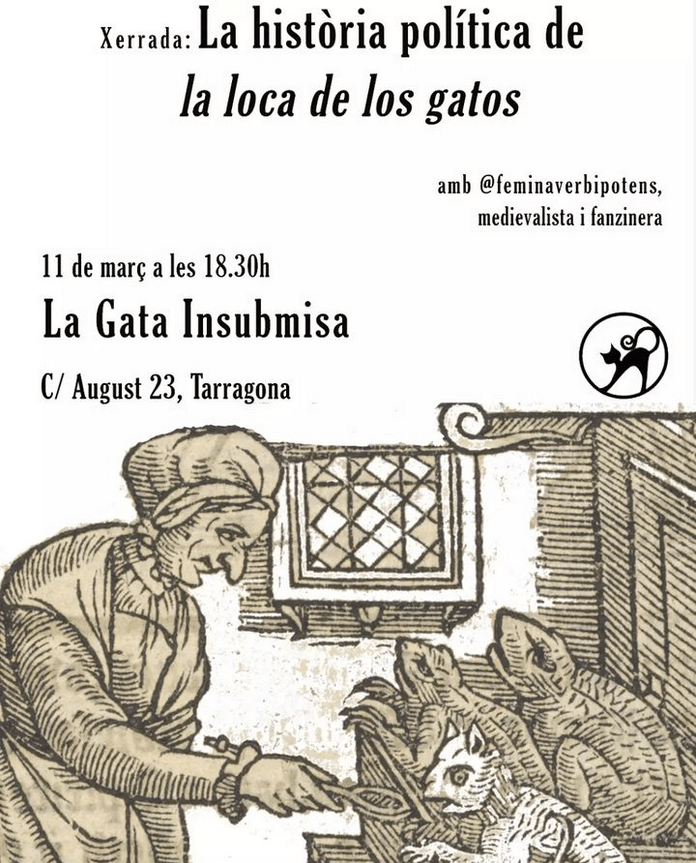 Xerrada: La història política de
la loca de los gatos

amb @feminaverbipotens,
medievalista i fanzinera

11 de març a les 18.30h

La Gata Insubmisa

C/ August 23, Tarragona